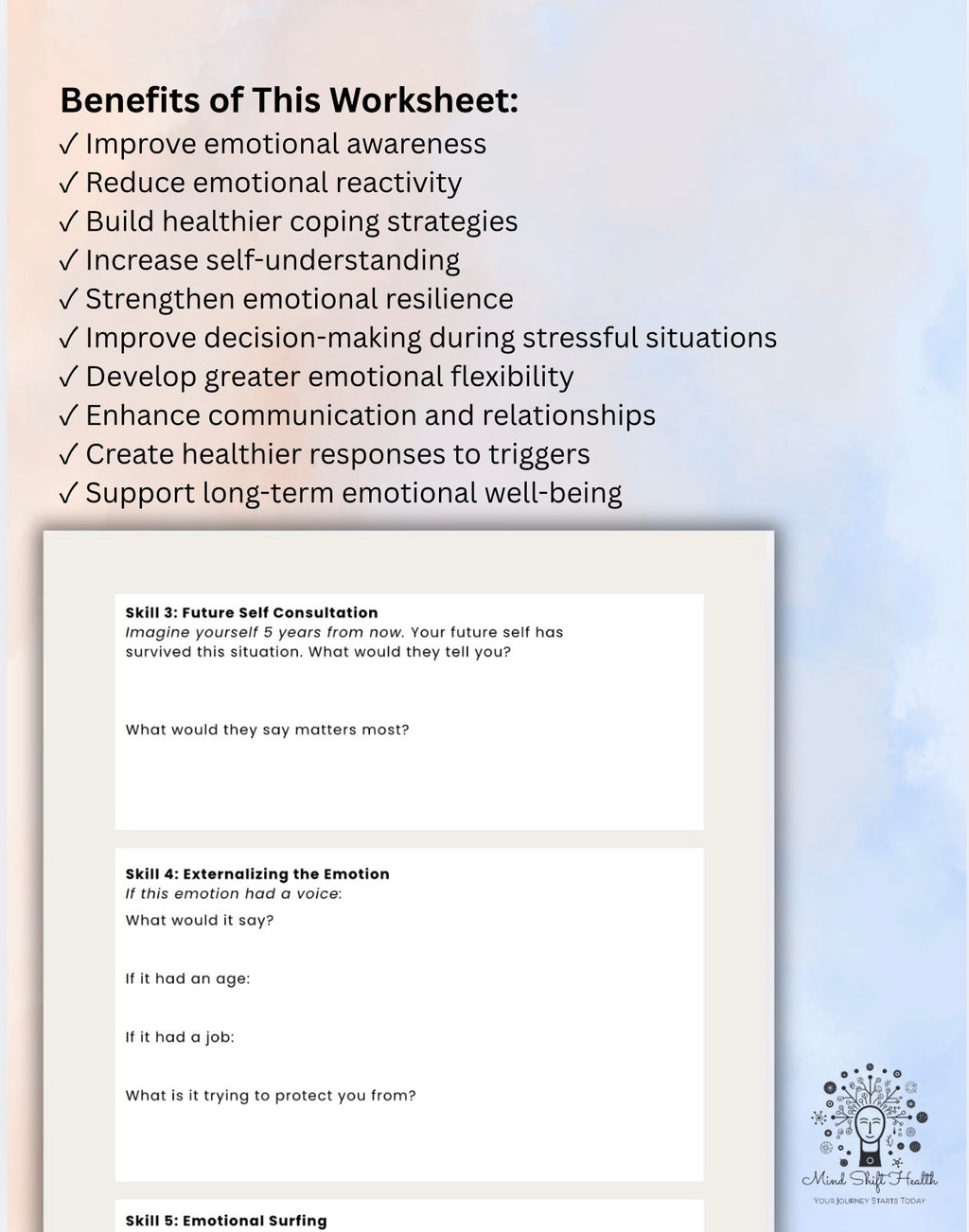 Benefits of This Worksheet:
✓ Improve emotional awareness
✓ Reduce emotional reactivity
✓ Build healthier coping strategies
✓ Increase self-understanding
✓ Strengthen emotional resilience
✓ Improve decision-making during stressful situations
✓ Develop greater emotional flexibility
✓ Enhance communication and relationships
✓ Create healthier responses to triggers
✓ Support long-term emotional well-being

Skill 3: Future Self Consultation
Imagine yourself 5 years from now. Your future self has survived this situation. What would they tell you?

What would they say matters most?

Skill 4: Externalizing the Emotion
If this emotion had a voice:
What would it say?

If it had an age:

If it had a job:

What is it trying to protect you from?

Skill 5: Emotional Surfing

Mind Shift Health
YOUR JOURNEY STARTS TODAY